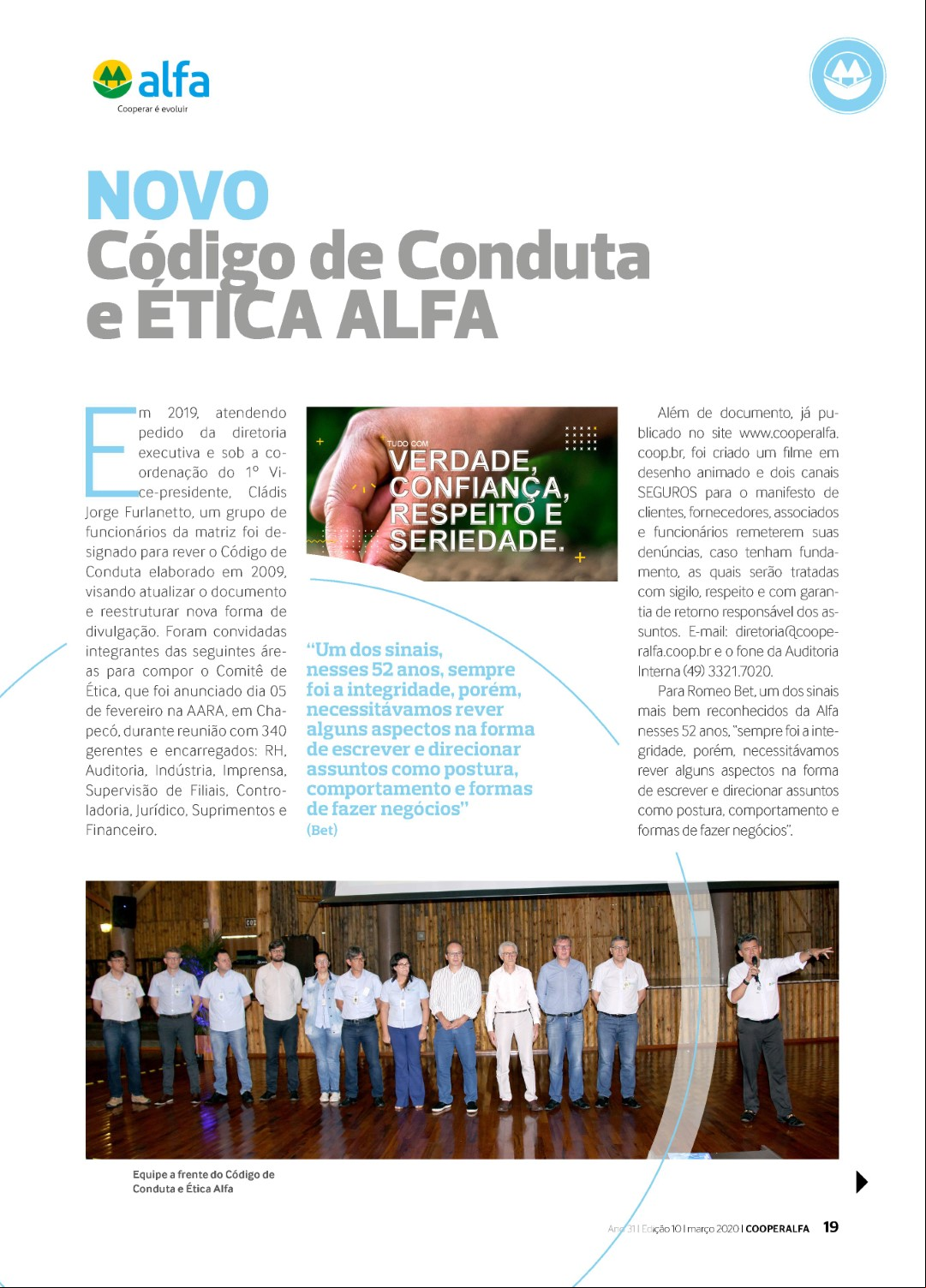 alfa
Cooperar é evoluir

NOVO
Código de Conduta e ÉTICA ALFA

Em 2019, atendendo pedido da diretoria executiva e sob a coordenação do 1º Vice-presidente, Cládis Jorge Furlanetto, um grupo de funcionários da matriz foi designado para rever o Código de Conduta elaborado em 2009, visando atualizar o documento e reestruturar nova forma de divulgação. Foram convidadas integrantes das seguintes áreas para compor o Comitê de Ética, que foi anunciado dia 05 de fevereiro na AARA, em Chapecó, durante reunião com 340 gerentes e encarregados: RH, Auditoria, Indústria, Imprensa, Supervisão de Filiais, Controladoria, Jurídico, Suprimentos e Financeiro.

TUDO COM
VERDADE, CONFIANÇA, RESPEITO E SERIEDADE.

"Um dos sinais, nesses 52 anos, sempre foi a integridade, porém, necessitávamos rever alguns aspectos na forma de escrever e direcionar assuntos como postura, comportamento e formas de fazer negócios"
(Bet)

Além de documento, já publicado no site www.cooperalfa.coop.br, foi criado um filme em desenho animado e dois canais SEGUROS para o manifesto de clientes, fornecedores, associados e funcionários remeterem suas denúncias, caso tenham fundamento, as quais serão tratadas com sigilo, respeito e com garantia de retorno responsável dos assuntos. E-mail: diretoria@cooperalfa.coop.br e o fone da Auditoria Interna (49) 3321.7020.

Para Romeo Bet, um dos sinais mais bem reconhecidos da Alfa nesses 52 anos, "sempre foi a integridade, porém, necessitávamos rever alguns aspectos na forma de escrever e direcionar assuntos como postura, comportamento e formas de fazer negócios".

Equipe a frente do Código de Conduta e Ética Alfa

Ano 31 | Edição 10 | março 2020 | COOPERALFA 19